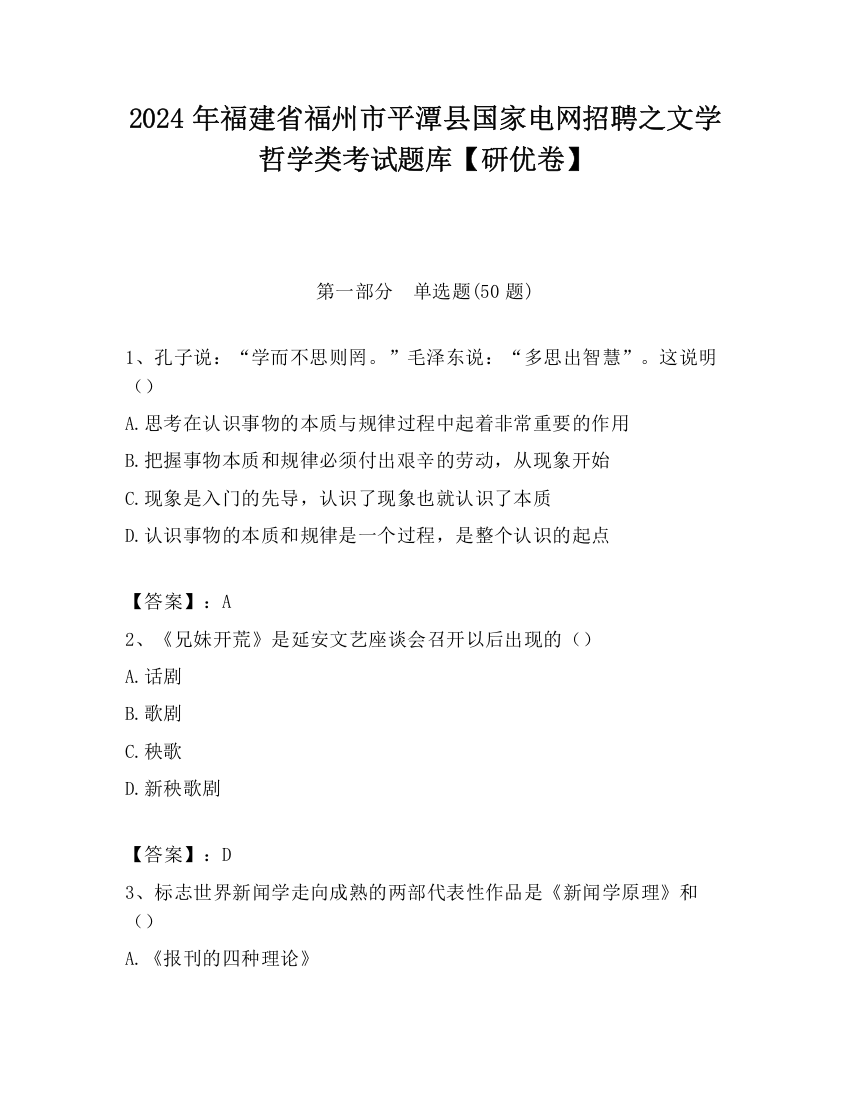 2024 年福建省福州市平潭县国家电网招聘之文学哲学类考试题库【研优卷】

第一部分　单选题(50 题)

1、孔子说：“学而不思则罔。”毛泽东说：“多思出智慧”。这说明（）

A.思考在认识事物的本质与规律过程中起着非常重要的作用

B.把握事物本质和规律必须付出艰辛的劳动，从现象开始

C.现象是入门的先导，认识了现象也就认识了本质

D.认识事物的本质和规律是一个过程，是整个认识的起点

【答案】：A

2、《兄妹开荒》是延安文艺座谈会召开以后出现的（）

A.话剧

B.歌剧

C.秧歌

D.新秧歌剧

【答案】：D

3、标志世界新闻学走向成熟的两部代表性作品是《新闻学原理》和（）

A.《报刊的四种理论》